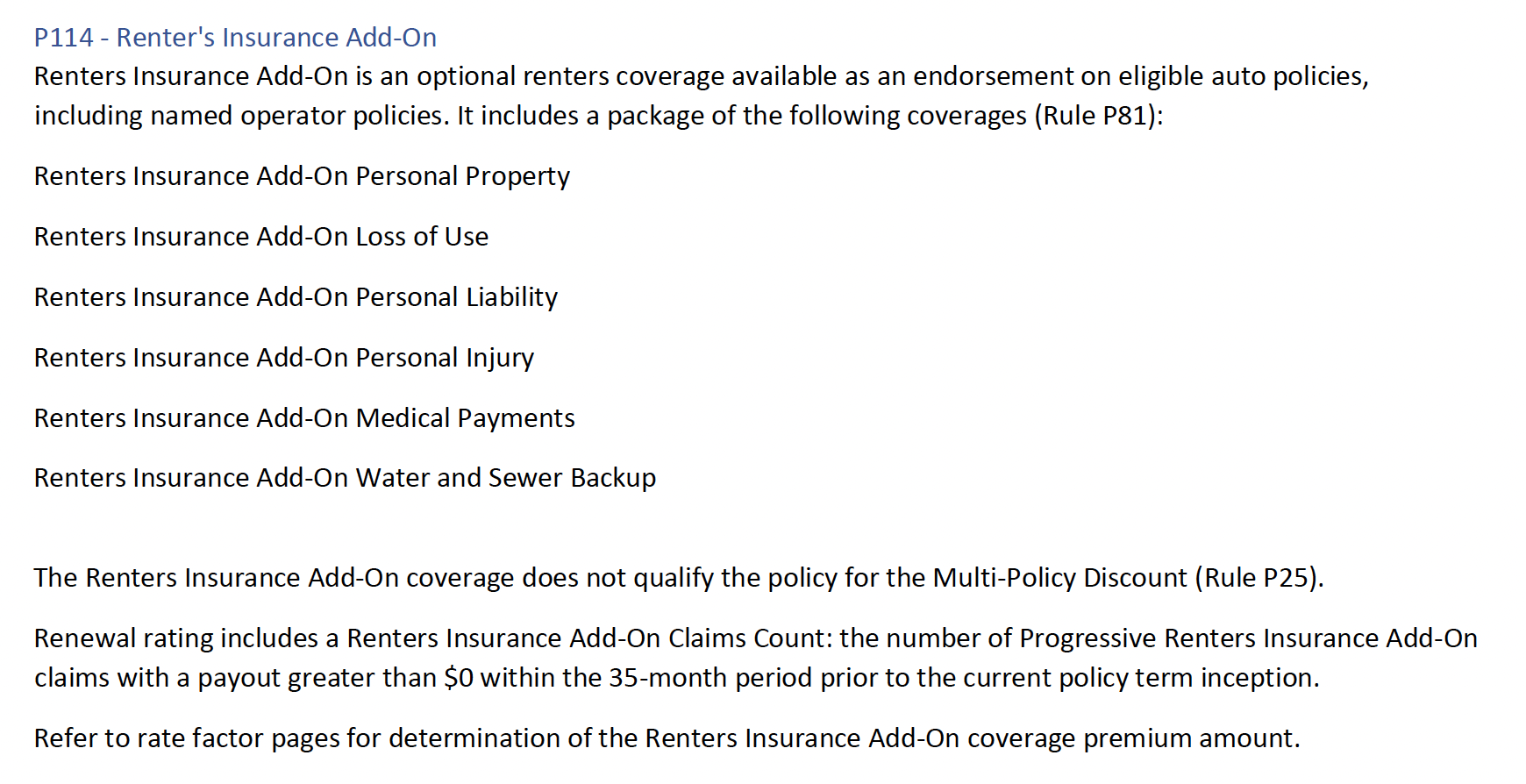 P114 - Renter's Insurance Add-On

Renters Insurance Add-On is an optional renters coverage available as an endorsement on eligible auto policies, including named operator policies. It includes a package of the following coverages (Rule P81):

Renters Insurance Add-On Personal Property

Renters Insurance Add-On Loss of Use

Renters Insurance Add-On Personal Liability

Renters Insurance Add-On Personal Injury

Renters Insurance Add-On Medical Payments

Renters Insurance Add-On Water and Sewer Backup

The Renters Insurance Add-On coverage does not qualify the policy for the Multi-Policy Discount (Rule P25).

Renewal rating includes a Renters Insurance Add-On Claims Count: the number of Progressive Renters Insurance Add-On claims with a payout greater than \$0 within the 35-month period prior to the current policy term inception.

Refer to rate factor pages for determination of the Renters Insurance Add-On coverage premium amount.